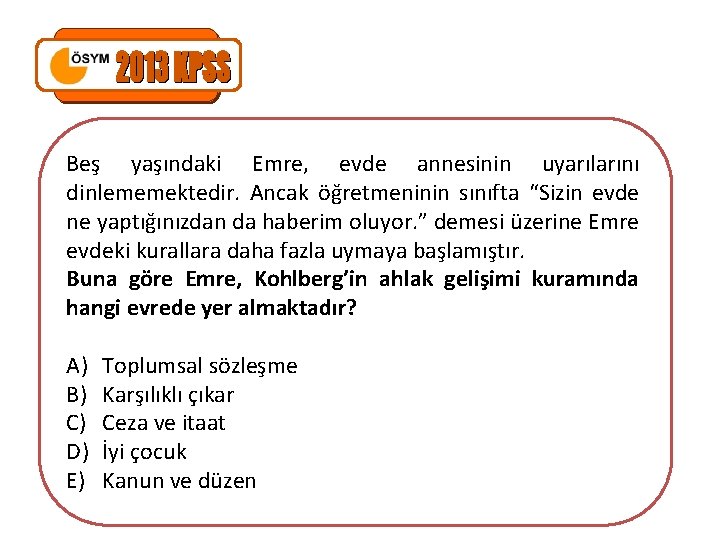 ÖSYM 2013 KPSS

Beş yaşındaki Emre, evde annesinin uyarılarını dinlememektedir. Ancak öğretmeninin sınıfta "Sizin evde ne yaptığınızdan da haberim oluyor." demesi üzerine Emre evdeki kurallara daha fazla uymaya başlamıştır.

Buna göre Emre, Kohlberg'in ahlak gelişimi kuramında hangi evrede yer almaktadır?

A) Toplumsal sözleşme
B) Karşılıklı çıkar
C) Ceza ve itaat
D) İyi çocuk
E) Kanun ve düzen